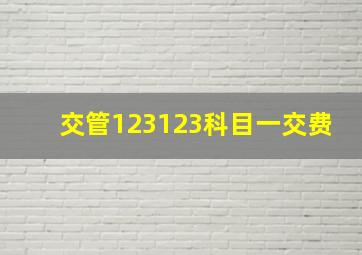 交管123123科目一交费